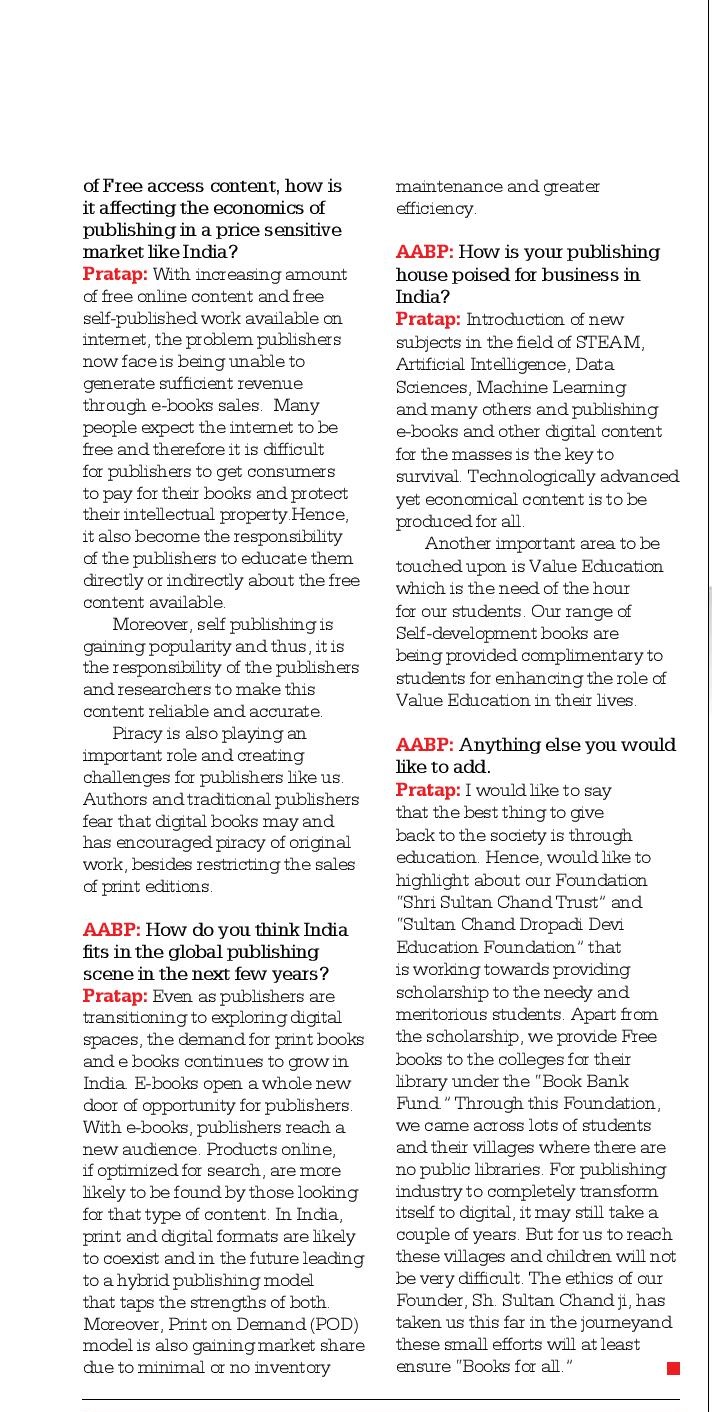 of Free access content, how is it affecting the economics of publishing in a price sensitive market like India?
Pratap: With increasing amount of free online content and free self-published work available on internet, the problem publishers now face is being unable to generate sufficient revenue through e-books sales. Many people expect the internet to be free and therefore it is difficult for publishers to get consumers to pay for their books and protect their intellectual property.Hence, it also become the responsibility of the publishers to educate them directly or indirectly about the free content available.

Moreover, self publishing is gaining popularity and thus, it is the responsibility of the publishers and researchers to make this content reliable and accurate.

Piracy is also playing an important role and creating challenges for publishers like us. Authors and traditional publishers fear that digital books may and has encouraged piracy of original work, besides restricting the sales of print editions.

AABP: How do you think India fits in the global publishing scene in the next few years?
Pratap: Even as publishers are transitioning to exploring digital spaces, the demand for print books and e books continues to grow in India. E-books open a whole new door of opportunity for publishers. With e-books, publishers reach a new audience. Products online, if optimized for search, are more likely to be found by those looking for that type of content. In India, print and digital formats are likely to coexist and in the future leading to a hybrid publishing model that taps the strengths of both. Moreover, Print on Demand (POD) model is also gaining market share due to minimal or no inventory maintenance and greater efficiency.

AABP: How is your publishing house poised for business in India?
Pratap: Introduction of new subjects in the field of STEAM, Artificial Intelligence, Data Sciences, Machine Learning and many others and publishing e-books and other digital content for the masses is the key to survival. Technologically advanced yet economical content is to be produced for all.

Another important area to be touched upon is Value Education which is the need of the hour for our students. Our range of Self-development books are being provided complimentary to students for enhancing the role of Value Education in their lives.

AABP: Anything else you would like to add.
Pratap: I would like to say that the best thing to give back to the society is through education. Hence, would like to highlight about our Foundation "Shri Sultan Chand Trust" and "Sultan Chand Dropadi Devi Education Foundation" that is working towards providing scholarship to the needy and meritorious students. Apart from the scholarship, we provide Free books to the colleges for their library under the "Book Bank Fund." Through this Foundation, we came across lots of students and their villages where there are no public libraries. For publishing industry to completely transform itself to digital, it may still take a couple of years. But for us to reach these villages and children will not be very difficult. The ethics of our Founder, Sh. Sultan Chand ji, has taken us this far in the journeyand these small efforts will at least ensure "Books for all."